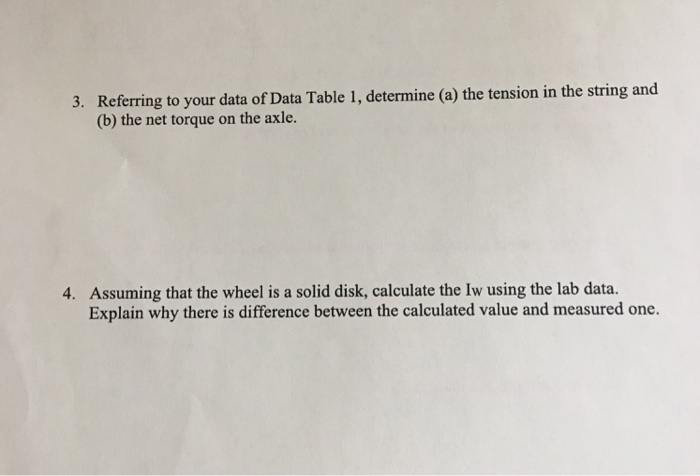 3. Referring to your data of Data Table 1, determine (a) the tension in the string and (b) the net torque on the axle.

4. Assuming that the wheel is a solid disk, calculate the Iw using the lab data. Explain why there is difference between the calculated value and measured one.